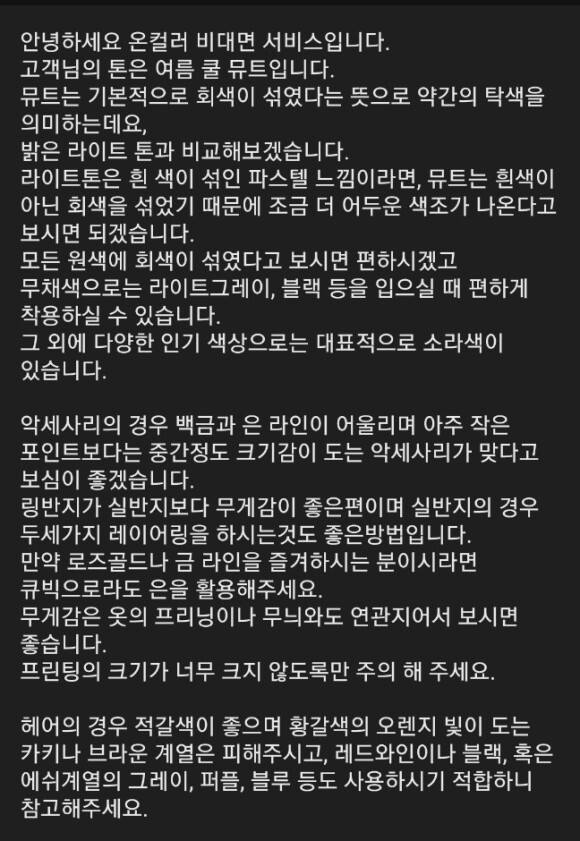 안녕하세요 온컬러 비대면 서비스입니다.
고객님의 톤은 여름 쿨 뮤트입니다.
뮤트는 기본적으로 회색이 섞였다는 뜻으로 약간의 탁색을 의미하는데요,
밝은 라이트 톤과 비교해보겠습니다.
라이트톤은 흰 색이 섞인 파스텔 느낌이라면, 뮤트는 흰색이 아닌 회색을 섞었기 때문에 조금 더 어두운 색조가 나온다고 보시면 되겠습니다.
모든 원색에 회색이 섞였다고 보시면 편하시겠고
무채색으로는 라이트그레이, 블랙 등을 입으실 때 편하게 착용하실 수 있습니다.
그 외에 다양한 인기 색상으로는 대표적으로 소라색이 있습니다.

악세사리의 경우 백금과 은 라인이 어울리며 아주 작은 포인트보다는 중간정도 크기감이 도는 악세사리가 맞다고 보심이 좋겠습니다.
링반지가 실반지보다 무게감이 좋은편이며 실반지의 경우 두세가지 레이어링을 하시는것도 좋은방법입니다.
만약 로즈골드나 금 라인을 즐겨하시는 분이시라면 큐빅으로라도 은을 활용해주세요.
무게감은 옷의 프리닝이나 무늬와도 연관지어서 보시면 좋습니다.
프린팅의 크기가 너무 크지 않도록만 주의 해 주세요.

헤어의 경우 적갈색이 좋으며 황갈색의 오렌지 빛이 도는 카키나 브라운 계열은 피해주시고, 레드와인이나 블랙, 혹은 에쉬계열의 그레이, 퍼플, 블루 등도 사용하시기 적합하니 참고해주세요.